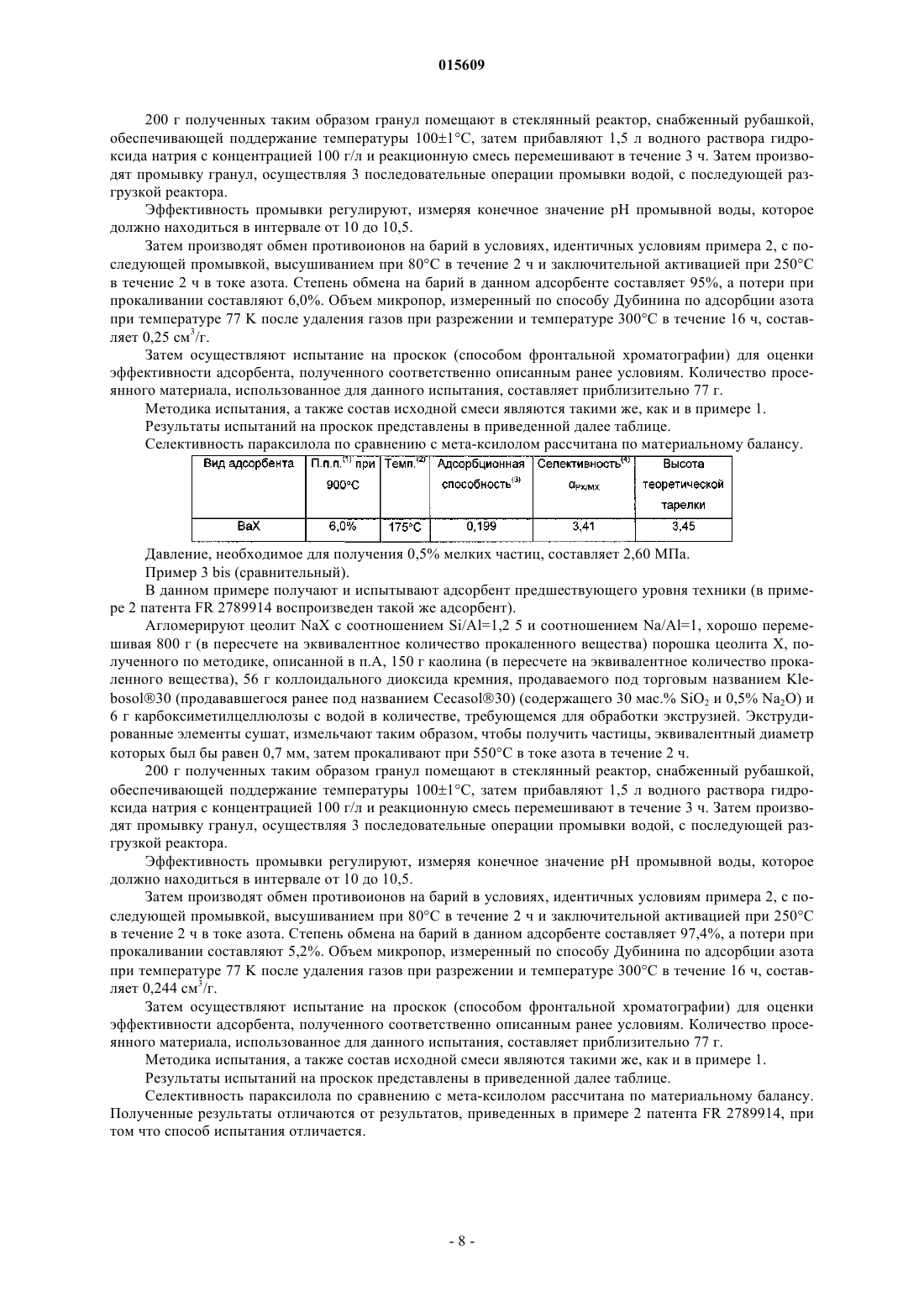 015609

200 г полученных таким образом гранул помещают в стеклянный реактор, снабженный рубашкой, обеспечивающей поддержание температуры 100±1°C, затем прибавляют 1,5 л водного раствора гидроксида натрия с концентрацией 100 г/л и реакционную смесь перемешивают в течение 3 ч. Затем производят промывку гранул, осуществляя 3 последовательные операции промывки водой, с последующей разгрузкой реактора.

Эффективность промывки регулируют, измеряя конечное значение pH промывной воды, которое должно находиться в интервале от 10 до 10,5.

Затем производят обмен противоионов на барий в условиях, идентичных условиям примера 2, с последующей промывкой, высушиванием при 80°C в течение 2 ч и заключительной активацией при 250°C в течение 2 ч в токе азота. Степень обмена на барий в данном адсорбенте составляет 95%, а потери при прокаливании составляют 6,0%. Объем микропор, измеренный по способу Дубинина по адсорбции азота при температуре 77 K после удаления газов при разрежении и температуре 300°C в течение 16 ч, составляет 0,25 см$^3$/г.

Затем осуществляют испытание на проскок (способом фронтальной хроматографии) для оценки эффективности адсорбента, полученного соответственно описанным ранее условиям. Количество просеянного материала, использованное для данного испытания, составляет приблизительно 77 г.

Методика испытания, а также состав исходной смеси являются такими же, как и в примере 1.

Результаты испытаний на проскок представлены в приведенной далее таблице.

Селективность параксилола по сравнению с мета-ксилолом рассчитана по материальному балансу.

| Вид адсорбента | П.п.п.$^{(1)}$ при 900°C | Темп.$^{(2)}$ | Адсорбционная способность$^{(3)}$ | Селективность$^{(4)}$ $\alpha_{PX/MX}$ | Высота теоретической тарелки |
|---|---|---|---|---|---|
| BaX | 6,0% | 175°C | 0,199 | 3,41 | 3,45 |

Давление, необходимое для получения 0,5% мелких частиц, составляет 2,60 МПа.

Пример 3 bis (сравнительный).

В данном примере получают и испытывают адсорбент предшествующего уровня техники (в примере 2 патента FR 2789914 воспроизведен такой же адсорбент).

Агломерируют цеолит NaX с соотношением Si/Al=1,2 5 и соотношением Na/Al=1, хорошо перемешивая 800 г (в пересчете на эквивалентное количество прокаленного вещества) порошка цеолита X, полученного по методике, описанной в п.А, 150 г каолина (в пересчете на эквивалентное количество прокаленного вещества), 56 г коллоидального диоксида кремния, продаваемого под торговым названием Klebosol®30 (продававшегося ранее под названием Cecasol®30) (содержащего 30 мас.% $SiO_2$ и 0,5% $Na_2O$) и 6 г карбоксиметилцеллюлозы с водой в количестве, требующемся для обработки экструзией. Экструдированные элементы сушат, измельчают таким образом, чтобы получить частицы, эквивалентный диаметр которых был бы равен 0,7 мм, затем прокаливают при 550°C в токе азота в течение 2 ч.

200 г полученных таким образом гранул помещают в стеклянный реактор, снабженный рубашкой, обеспечивающей поддержание температуры 100±1°C, затем прибавляют 1,5 л водного раствора гидроксида натрия с концентрацией 100 г/л и реакционную смесь перемешивают в течение 3 ч. Затем производят промывку гранул, осуществляя 3 последовательные операции промывки водой, с последующей разгрузкой реактора.

Эффективность промывки регулируют, измеряя конечное значение pH промывной воды, которое должно находиться в интервале от 10 до 10,5.

Затем производят обмен противоионов на барий в условиях, идентичных условиям примера 2, с последующей промывкой, высушиванием при 80°C в течение 2 ч и заключительной активацией при 250°C в течение 2 ч в токе азота. Степень обмена на барий в данном адсорбенте составляет 97,4%, а потери при прокаливании составляют 5,2%. Объем микропор, измеренный по способу Дубинина по адсорбции азота при температуре 77 K после удаления газов при разрежении и температуре 300°C в течение 16 ч, составляет 0,244 см$^3$/г.

Затем осуществляют испытание на проскок (способом фронтальной хроматографии) для оценки эффективности адсорбента, полученного соответственно описанным ранее условиям. Количество просеянного материала, использованное для данного испытания, составляет приблизительно 77 г.

Методика испытания, а также состав исходной смеси являются такими же, как и в примере 1.

Результаты испытаний на проскок представлены в приведенной далее таблице.

Селективность параксилола по сравнению с мета-ксилолом рассчитана по материальному балансу. Полученные результаты отличаются от результатов, приведенных в примере 2 патента FR 2789914, при том что способ испытания отличается.

- 8 -